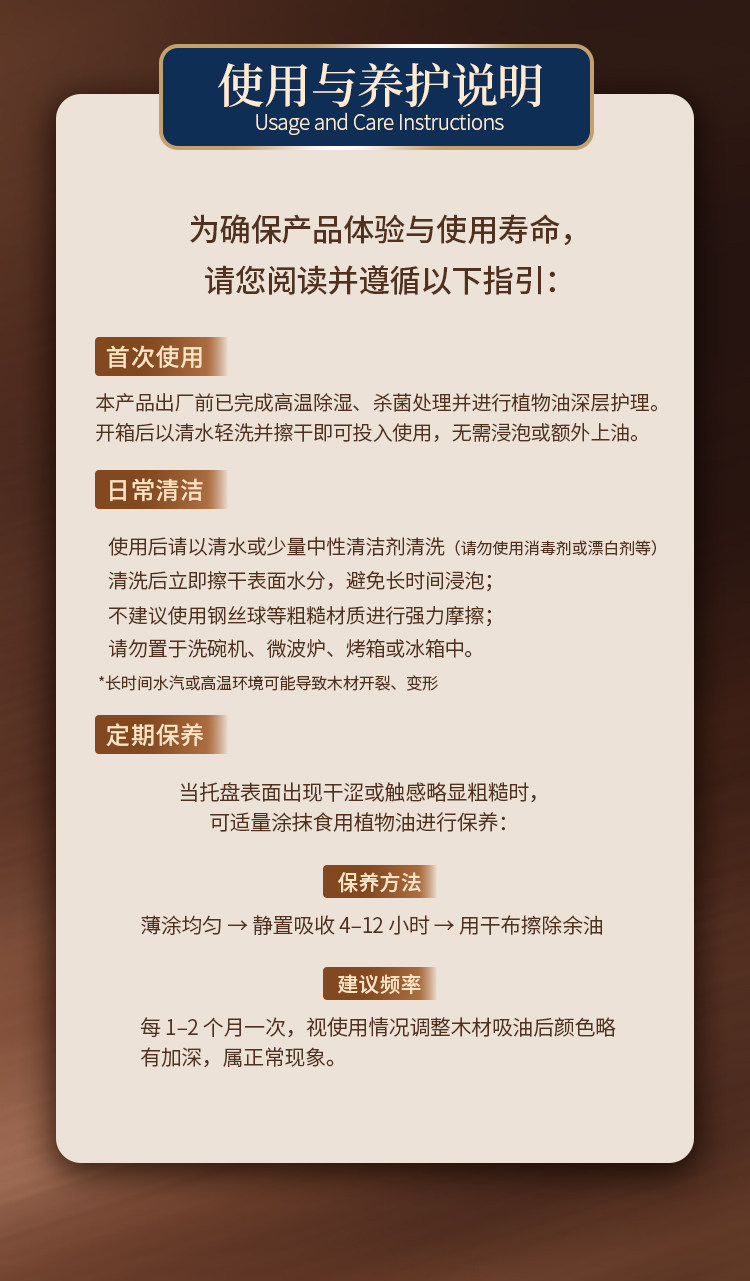 使用与养护说明
Usage and Care Instructions

为确保产品体验与使用寿命，
请您阅读并遵循以下指引：

首次使用

本产品出厂前已完成高温除湿、杀菌处理并进行植物油深层护理。开箱后以清水轻洗并擦干即可投入使用，无需浸泡或额外上油。

日常清洁

使用后请以清水或少量中性清洁剂清洗（请勿使用消毒剂或漂白剂等）
清洗后立即擦干表面水分，避免长时间浸泡；
不建议使用钢丝球等粗糙材质进行强力摩擦；
请勿置于洗碗机、微波炉、烤箱或冰箱中。

*长时间水汽或高温环境可能导致木材开裂、变形

定期保养

当托盘表面出现干涩或触感略显粗糙时，
可适量涂抹食用植物油进行保养：

保养方法

薄涂均匀 → 静置吸收4–12小时 → 用干布擦除余油

建议频率

每1–2个月一次，视使用情况调整木材吸油后颜色略有加深，属正常现象。